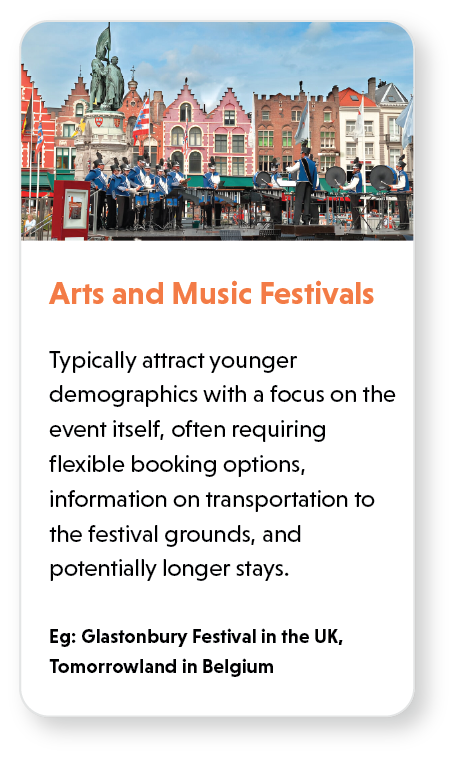 Arts and Music Festivals

Typically attract younger demographics with a focus on the event itself, often requiring flexible booking options, information on transportation to the festival grounds, and potentially longer stays.

Eg: Glastonbury Festival in the UK, Tomorrowland in Belgium